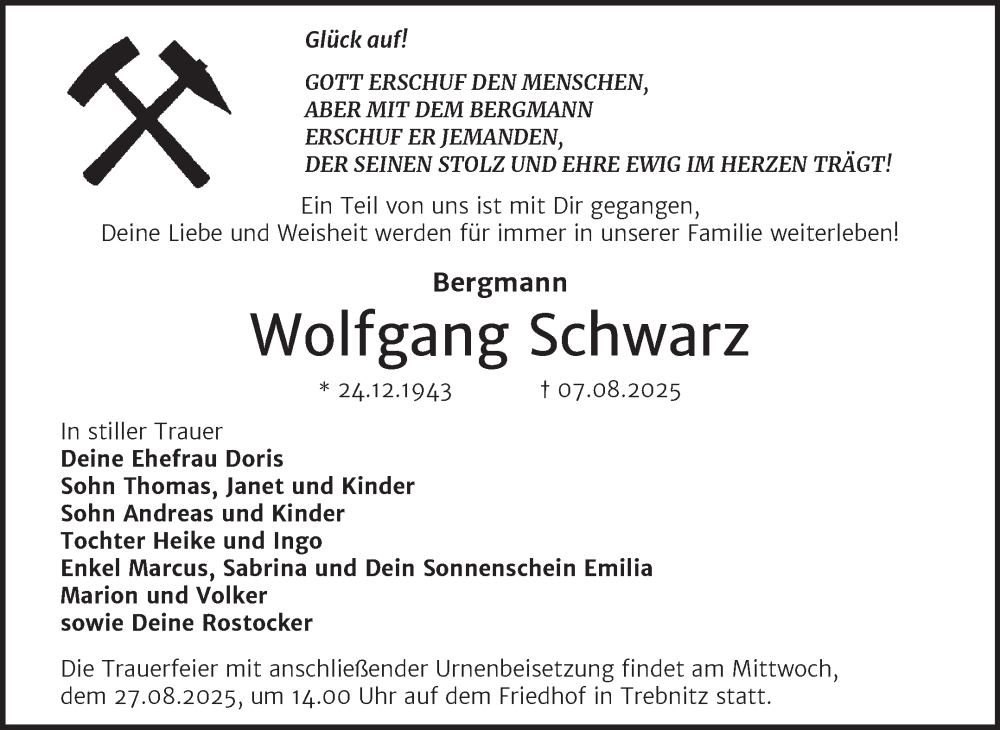 Glück auf!

GOTT ERSCHUF DEN MENSCHEN,
ABER MIT DEM BERGMANN
ERSCHUF ER JEMANDEN,
DER SEINEN STOLZ UND EHRE EWIG IM HERZEN TRÄGT!

Ein Teil von uns ist mit Dir gegangen,
Deine Liebe und Weisheit werden für immer in unserer Familie weiterleben!

Bergmann

Wolfgang Schwarz

* 24.12.1943 † 07.08.2025

In stiller Trauer
Deine Ehefrau Doris
Sohn Thomas, Janet und Kinder
Sohn Andreas und Kinder
Tochter Heike und Ingo
Enkel Marcus, Sabrina und Dein Sonnenschein Emilia
Marion und Volker
sowie Deine Rostocker

Die Trauerfeier mit anschließender Urnenbeisetzung findet am Mittwoch, dem 27.08.2025, um 14.00 Uhr auf dem Friedhof in Trebnitz statt.